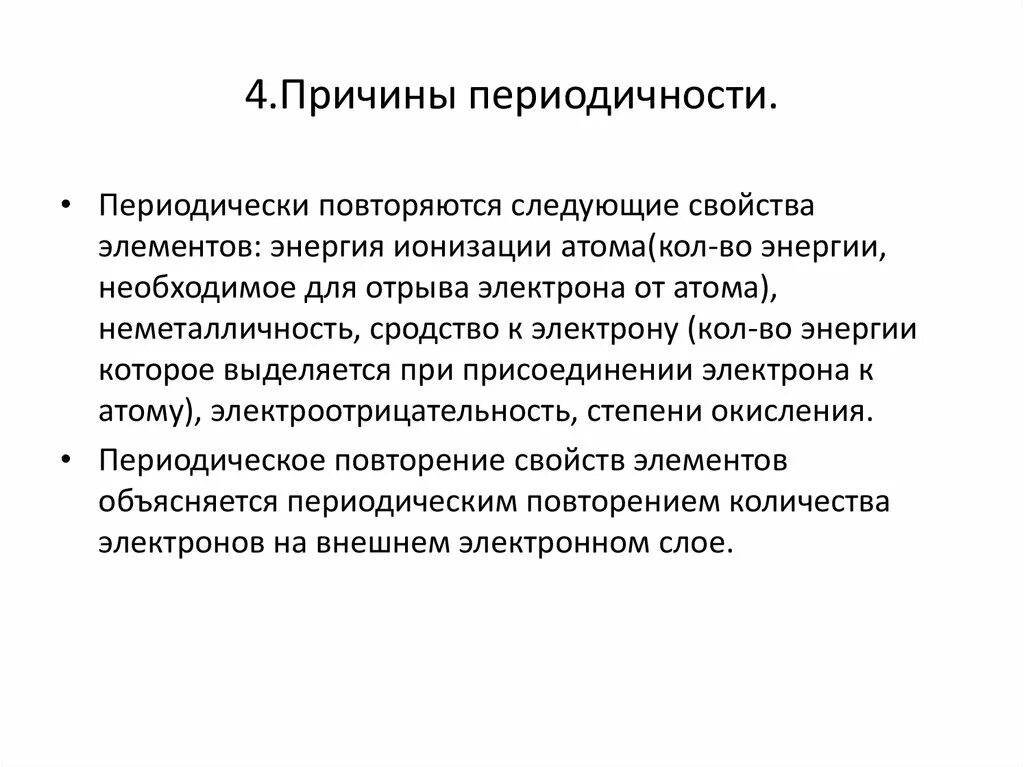 4.Причины периодичности.

• Периодически повторяются следующие свойства элементов: энергия ионизации атома(кол-во энергии, необходимое для отрыва электрона от атома), неметалличность, сродство к электрону (кол-во энергии которое выделяется при присоединении электрона к атому), электроотрицательность, степени окисления.

• Периодическое повторение свойств элементов объясняется периодическим повторением количества электронов на внешнем электронном слое.